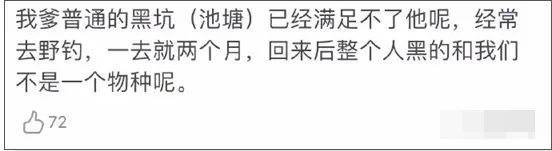 我爹普通的黑坑（池塘）已经满足不了他呢，经常去野钓，一去就两个月，回来后整个人黑的和我们不是一个物种呢。

72